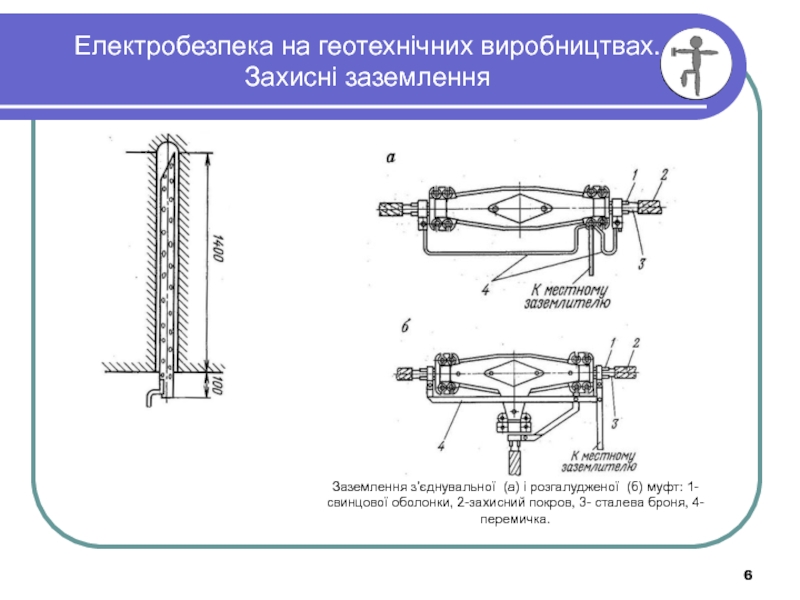 Електробезпека на геотехнічних виробництвах. Захисні заземлення

1400

100

а

1

2

3

4

К местному заземлителю

б

1

2

3

4

К местному заземлителю

Заземлення з'єднувальної (а) і розгалудженої (б) муфт: 1-свинцової оболонки, 2-захисний покров, 3- сталева броня, 4-перемичка.

6